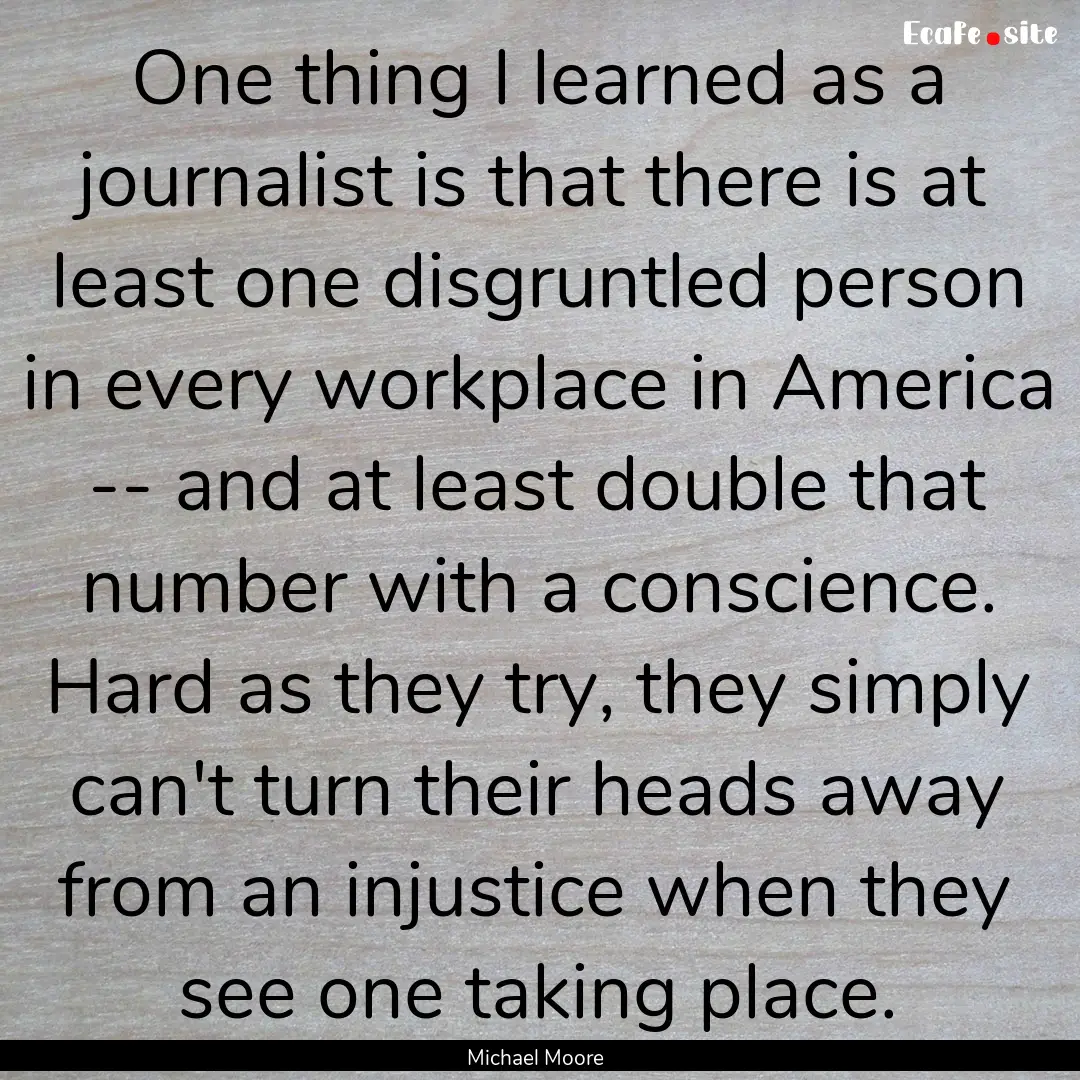 EcaFe.site

One thing I learned as a journalist is that there is at least one disgruntled person in every workplace in America -- and at least double that number with a conscience. Hard as they try, they simply can't turn their heads away from an injustice when they see one taking place.

Michael Moore